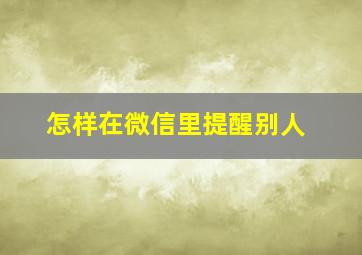 怎样在微信里提醒别人